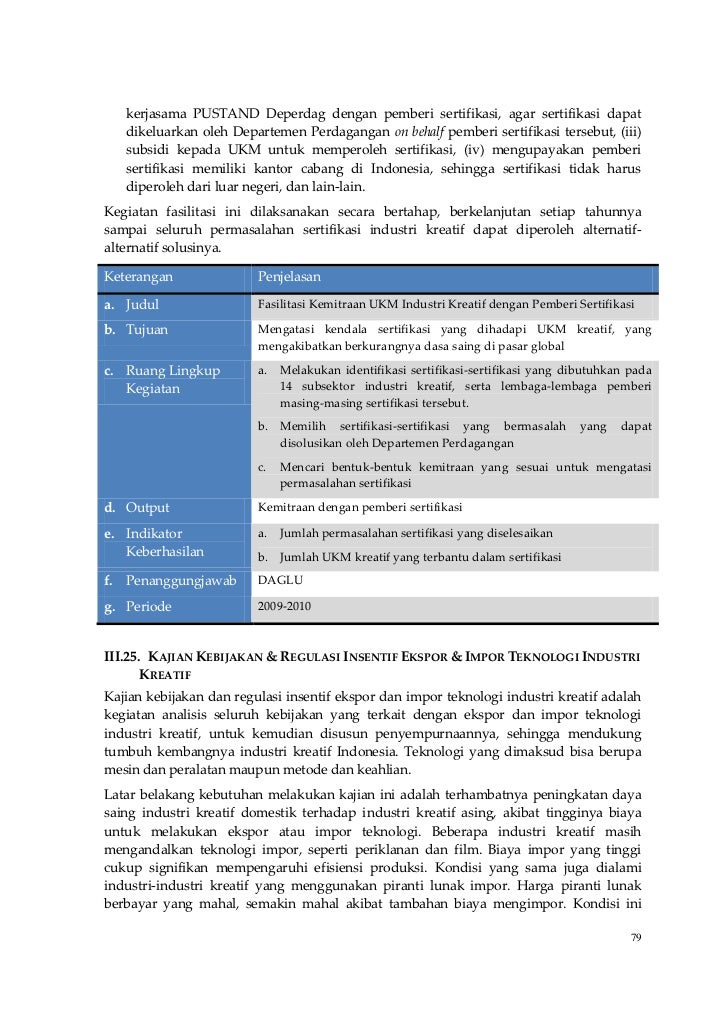 kerjasama PUSTAND Deperdag dengan pemberi sertifikasi, agar sertifikasi dapat dikeluarkan oleh Departemen Perdagangan on behalf pemberi sertifikasi tersebut, (iii) subsidi kepada UKM untuk memperoleh sertifikasi, (iv) mengupayakan pemberi sertifikasi memiliki kantor cabang di Indonesia, sehingga sertifikasi tidak harus diperoleh dari luar negeri, dan lain-lain.

Kegiatan fasilitasi ini dilaksanakan secara bertahap, berkelanjutan setiap tahunnya sampai seluruh permasalahan sertifikasi industri kreatif dapat diperoleh alternatif-alternatif solusinya.

| Keterangan | Penjelasan |
|---|---|
| a. Judul | Fasilitasi Kemitraan UKM Industri Kreatif dengan Pemberi Sertifikasi |
| b. Tujuan | Mengatasi kendala sertifikasi yang dihadapi UKM kreatif, yang mengakibatkan berkurangnya dasa saing di pasar global |
| c. Ruang Lingkup Kegiatan | a. Melakukan identifikasi sertifikasi-sertifikasi yang dibutuhkan pada 14 subsektor industri kreatif, serta lembaga-lembaga pemberi masing-masing sertifikasi tersebut. b. Memilih sertifikasi-sertifikasi yang bermasalah yang dapat disolusikan oleh Departemen Perdagangan c. Mencari bentuk-bentuk kemitraan yang sesuai untuk mengatasi permasalahan sertifikasi |
| d. Output | Kemitraan dengan pemberi sertifikasi |
| e. Indikator Keberhasilan | a. Jumlah permasalahan sertifikasi yang diselesaikan b. Jumlah UKM kreatif yang terbantu dalam sertifikasi |
| f. Penanggungjawab | DAGLU |
| g. Periode | 2009-2010 |

III.25. KAJIAN KEBIJAKAN & REGULASI INSENTIF EKSPOR & IMPOR TEKNOLOGI INDUSTRI KREATIF

Kajian kebijakan dan regulasi insentif ekspor dan impor teknologi industri kreatif adalah kegiatan analisis seluruh kebijakan yang terkait dengan ekspor dan impor teknologi industri kreatif, untuk kemudian disusun penyempurnaannya, sehingga mendukung tumbuh kembangnya industri kreatif Indonesia. Teknologi yang dimaksud bisa berupa mesin dan peralatan maupun metode dan keahlian.

Latar belakang kebutuhan melakukan kajian ini adalah terhambatnya peningkatan daya saing industri kreatif domestik terhadap industri kreatif asing, akibat tingginya biaya untuk melakukan ekspor atau impor teknologi. Beberapa industri kreatif masih mengandalkan teknologi impor, seperti periklanan dan film. Biaya impor yang tinggi cukup signifikan mempengaruhi efisiensi produksi. Kondisi yang sama juga dialami industri-industri kreatif yang menggunakan piranti lunak impor. Harga piranti lunak berbayar yang mahal, semakin mahal akibat tambahan biaya mengimpor. Kondisi ini

79